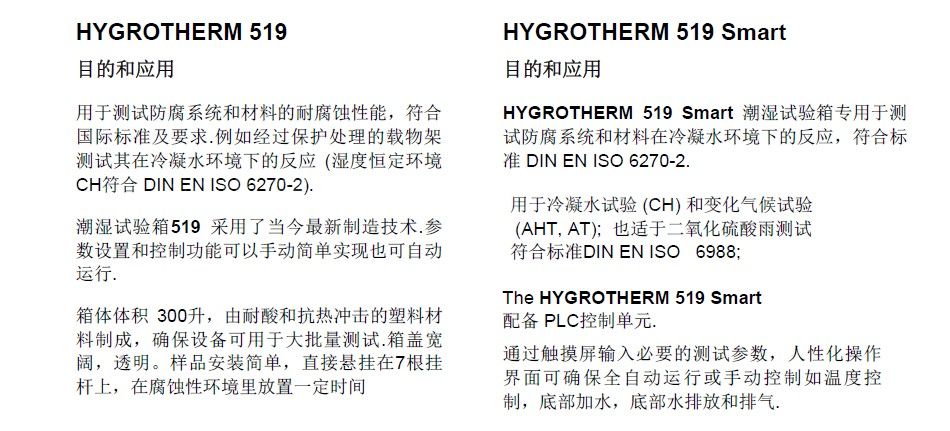 HYGROTHERM 519

目的和应用

用于测试防腐系统和材料的耐腐蚀性能，符合国际标准及要求.例如经过保护处理的载物架测试其在冷凝水环境下的反应 (湿度恒定环境CH符合 DIN EN ISO 6270-2).

潮湿试验箱519 采用了当今最新制造技术.参数设置和控制功能可以手动简单实现也可自动运行.

箱体体积 300升，由耐酸和抗热冲击的塑料材料制成，确保设备可用于大批量测试.箱盖宽阔，透明。样品安装简单，直接悬挂在7根挂杆上，在腐蚀性环境里放置一定时间

HYGROTHERM 519 Smart

目的和应用

HYGROTHERM 519 Smart 潮湿试验箱专用于测试防腐系统和材料在冷凝水环境下的反应，符合标准 DIN EN ISO 6270-2.

用于冷凝水试验 (CH) 和变化气候试验 (AHT, AT); 也适于二氧化硫酸雨测试 符合标准DIN EN ISO 6988;

The HYGROTHERM 519 Smart
配备 PLC控制单元.

通过触摸屏输入必要的测试参数，人性化操作界面可确保全自动运行或手动控制如温度控制，底部加水，底部水排放和排气.